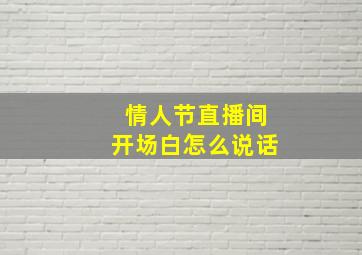 情人节直播间
开场白怎么说话